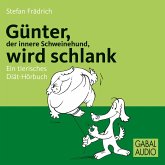 Stefan Frädrich

Günter, der innere Schweinehund, wird schlank

Ein tierisches Diät-Hörbuch

GABAL AUDIO